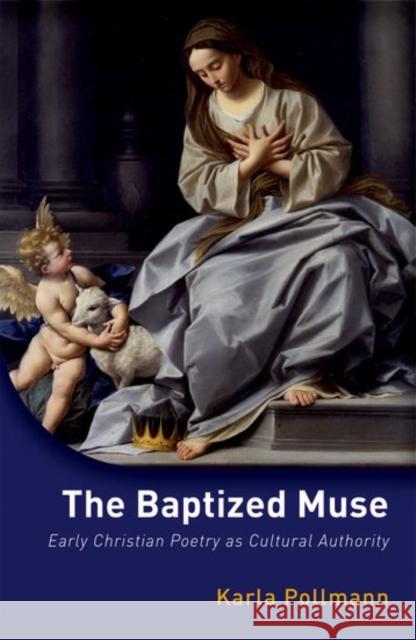 The Baptized Muse

Early Christian Poetry as Cultural Authority

Karla Pollmann